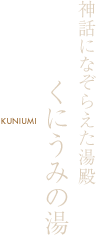 神話になぞらえた湯殿

くにうみの湯

KUNIUMI